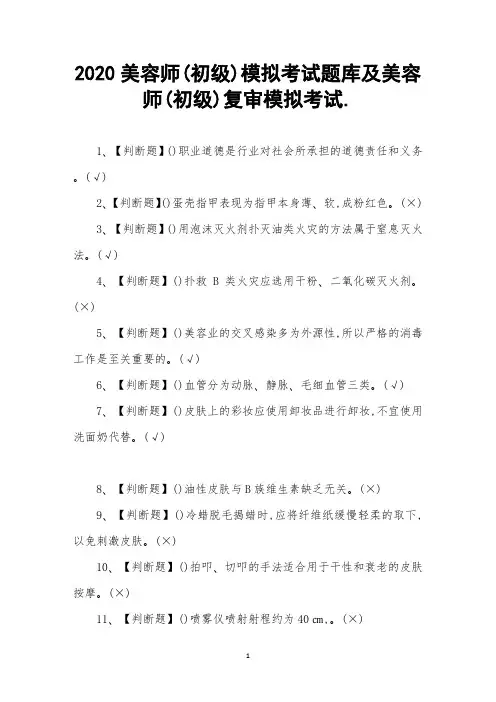 2020 美容师(初级)模拟考试题库及美容师(初级)复审模拟考试.

1、【判断题】()职业道德是行业对社会所承担的道德责任和义务。(√)

2、【判断题】()蛋壳指甲表现为指甲本身薄、软,成粉红色。(×)

3、【判断题】()用泡沫灭火剂扑灭油类火灾的方法属于窒息灭火法。(√)

4、【判断题】()扑救 B 类火灾应选用干粉、二氧化碳灭火剂。(×)

5、【判断题】()美容业的交叉感染多为外源性,所以严格的消毒工作是至关重要的。(√)

6、【判断题】()血管分为动脉、静脉、毛细血管三类。(√)

7、【判断题】()皮肤上的彩妆应使用卸妆品进行卸妆,不宜使用洗面奶代替。(√)

8、【判断题】()油性皮肤与B族维生素缺乏无关。(×)

9、【判断题】()冷蜡脱毛揭蜡时,应将纤维纸缓慢轻柔的取下,以免刺激皮肤。(×)

10、【判断题】()拍叩、切叩的手法适合用于干性和衰老的皮肤按摩。(×)

11、【判断题】()喷雾仪喷射射程约为 40 cm.。(×)

1